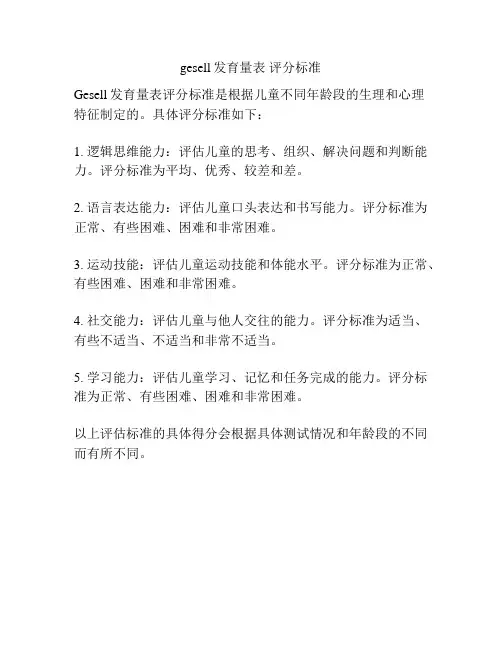 gesell 发育量表 评分标准

Gesell 发育量表评分标准是根据儿童不同年龄段的生理和心理特征制定的。具体评分标准如下：

1. 逻辑思维能力：评估儿童的思考、组织、解决问题和判断能力。评分标准为平均、优秀、较差和差。

2. 语言表达能力：评估儿童口头表达和书写能力。评分标准为正常、有些困难、困难和非常困难。

3. 运动技能：评估儿童运动技能和体能水平。评分标准为正常、有些困难、困难和非常困难。

4. 社交能力：评估儿童与他人交往的能力。评分标准为适当、有些不适当、不适当和非常不适当。

5. 学习能力：评估儿童学习、记忆和任务完成的能力。评分标准为正常、有些困难、困难和非常困难。

以上评估标准的具体得分会根据具体测试情况和年龄段的不同而有所不同。